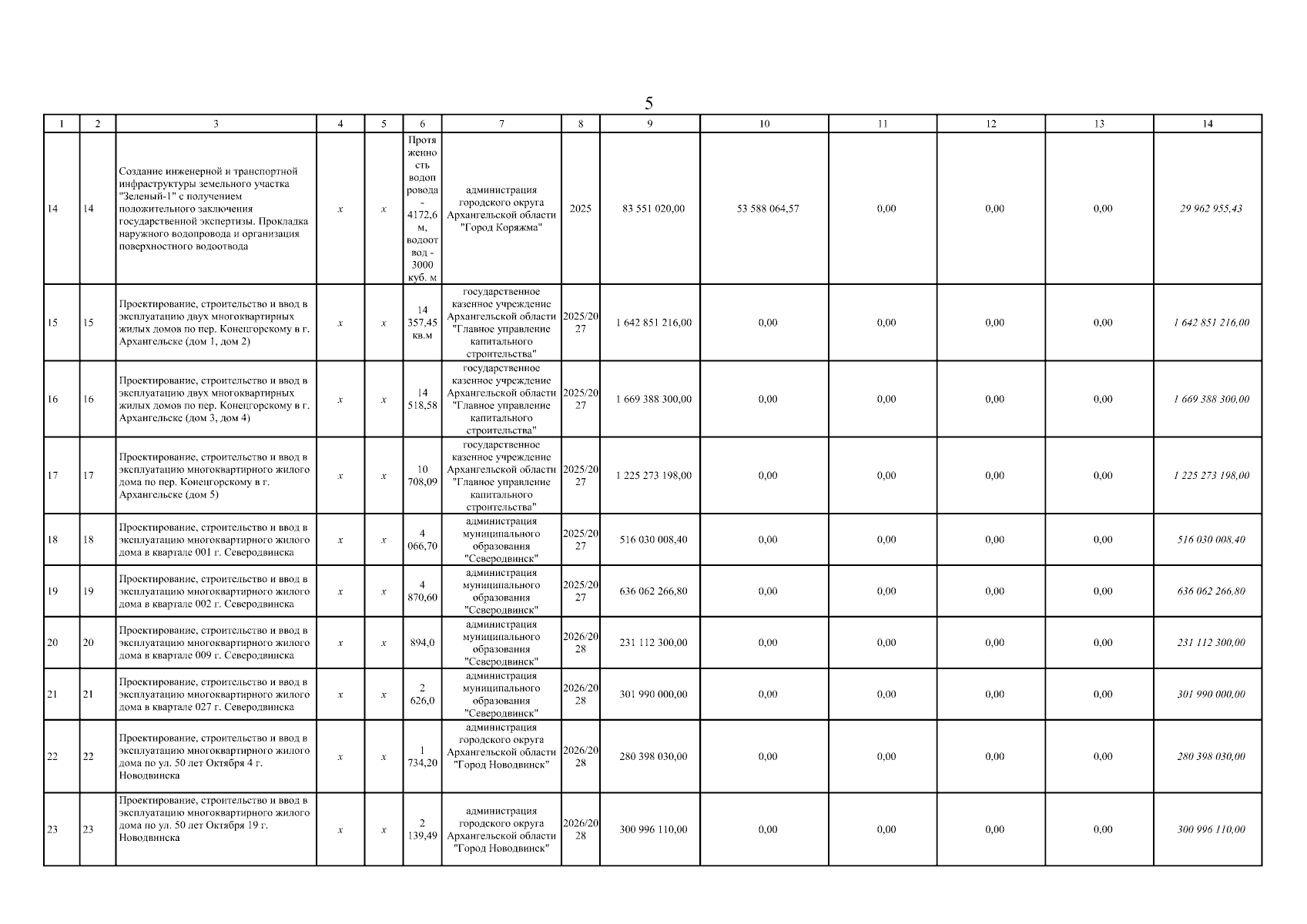 5

| 1 | 2 | 3 | 4 | 5 | 6 | 7 | 8 | 9 | 10 | 11 | 12 | 13 | 14 |
|---|---|---|---|---|---|---|---|---|---|---|---|---|---|
| 14 | 14 | Создание инженерной и транспортной инфраструктуры земельного участка "Зеленый-1" с получением положительного заключения государственной экспертизы. Прокладка наружного водопровода и организация поверхностного водоотвода | x | x | Протяженность водопровода - 4172,6 м, водоотвод - 3000 куб. м | администрация городского округа Архангельской области "Город Коряжма" | 2025 | 83 551 020,00 | 53 588 064,57 | 0,00 | 0,00 | 0,00 | 29 962 955,43 |
| 15 | 15 | Проектирование, строительство и ввод в эксплуатацию двух многоквартирных жилых домов по пер. Конецгорскому в г. Архангельске (дом 1, дом 2) | x | x | 14 357,45 кв.м | государственное казенное учреждение Архангельской области "Главное управление капитального строительства" | 2025/2027 | 1 642 851 216,00 | 0,00 | 0,00 | 0,00 | 0,00 | 1 642 851 216,00 |
| 16 | 16 | Проектирование, строительство и ввод в эксплуатацию двух многоквартирных жилых домов по пер. Конецгорскому в г. Архангельске (дом 3, дом 4) | x | x | 14 518,58 | государственное казенное учреждение Архангельской области "Главное управление капитального строительства" | 2025/2027 | 1 669 388 300,00 | 0,00 | 0,00 | 0,00 | 0,00 | 1 669 388 300,00 |
| 17 | 17 | Проектирование, строительство и ввод в эксплуатацию многоквартирного жилого дома по пер. Конецгорскому в г. Архангельске (дом 5) | x | x | 10 708,09 | государственное казенное учреждение Архангельской области "Главное управление капитального строительства" | 2025/2027 | 1 225 273 198,00 | 0,00 | 0,00 | 0,00 | 0,00 | 1 225 273 198,00 |
| 18 | 18 | Проектирование, строительство и ввод в эксплуатацию многоквартирного жилого дома в квартале 001 г. Северодвинска | x | x | 4 066,70 | администрация муниципального образования "Северодвинск" | 2025/2027 | 516 030 008,40 | 0,00 | 0,00 | 0,00 | 0,00 | 516 030 008,40 |
| 19 | 19 | Проектирование, строительство и ввод в эксплуатацию многоквартирного жилого дома в квартале 002 г. Северодвинска | x | x | 4 870,60 | администрация муниципального образования "Северодвинск" | 2025/2027 | 636 062 266,80 | 0,00 | 0,00 | 0,00 | 0,00 | 636 062 266,80 |
| 20 | 20 | Проектирование, строительство и ввод в эксплуатацию многоквартирного жилого дома в квартале 009 г. Северодвинска | x | x | 894,0 | администрация муниципального образования "Северодвинск" | 2026/2028 | 231 112 300,00 | 0,00 | 0,00 | 0,00 | 0,00 | 231 112 300,00 |
| 21 | 21 | Проектирование, строительство и ввод в эксплуатацию многоквартирного жилого дома в квартале 027 г. Северодвинска | x | x | 2 626,0 | администрация муниципального образования "Северодвинск" | 2026/2028 | 301 990 000,00 | 0,00 | 0,00 | 0,00 | 0,00 | 301 990 000,00 |
| 22 | 22 | Проектирование, строительство и ввод в эксплуатацию многоквартирного жилого дома по ул. 50 лет Октября 4 г. Новодвинска | x | x | 1 734,20 | администрация городского округа Архангельской области "Город Новодвинск" | 2026/2028 | 280 398 030,00 | 0,00 | 0,00 | 0,00 | 0,00 | 280 398 030,00 |
| 23 | 23 | Проектирование, строительство и ввод в эксплуатацию многоквартирного жилого дома по ул. 50 лет Октября 19 г. Новодвинска | x | x | 2 139,49 | администрация городского округа Архангельской области "Город Новодвинск" | 2026/2028 | 300 996 110,00 | 0,00 | 0,00 | 0,00 | 0,00 | 300 996 110,00 |